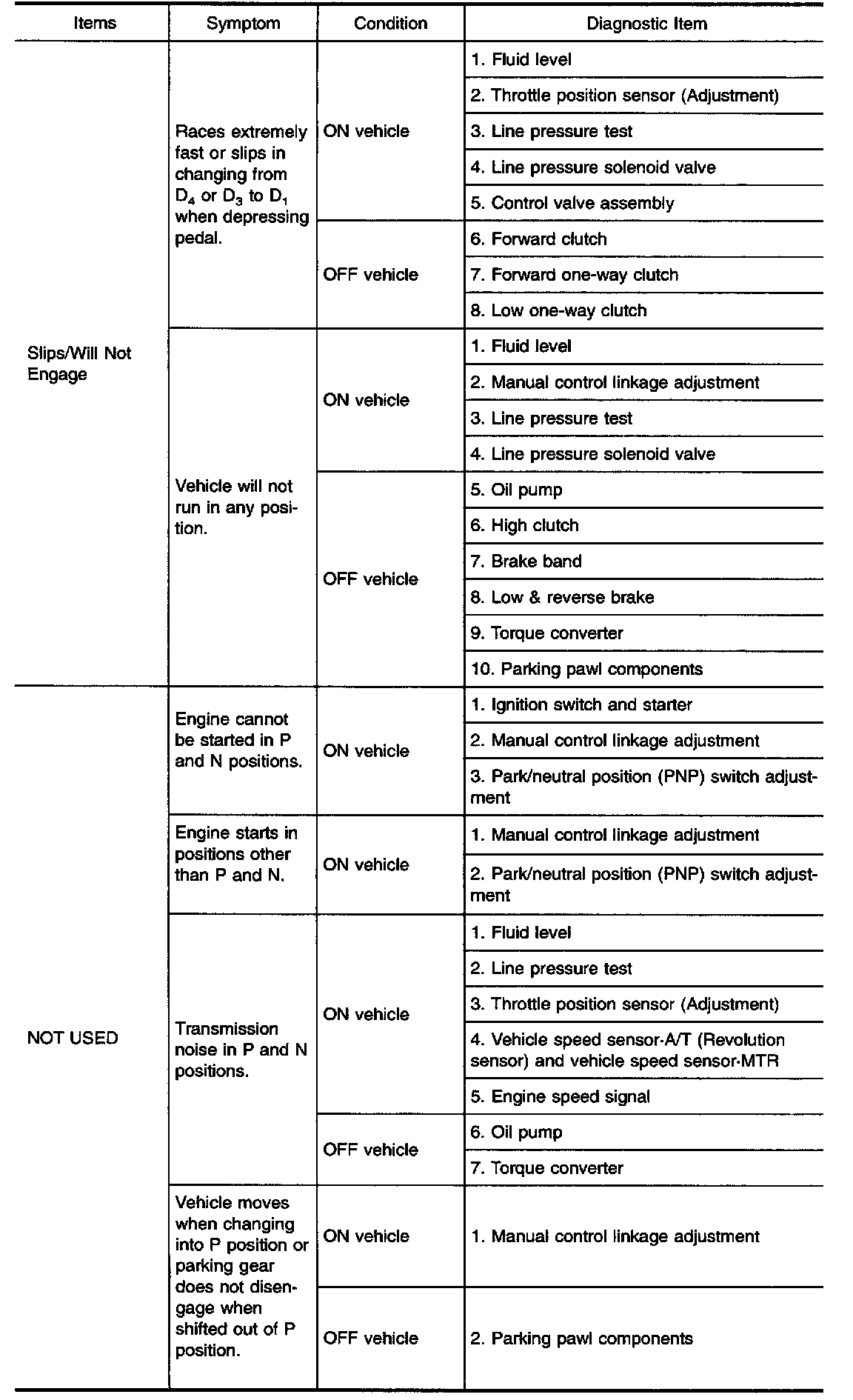 | Items | Symptom | Condition | Diagnostic Item |
|---|---|---|---|
| Slips/Will Not Engage | Races extremely fast or slips in changing from $D_4$ or $D_3$ to $D_1$ when depressing pedal. | ON vehicle | 1. Fluid level |
| | | | 2. Throttle position sensor (Adjustment) |
| | | | 3. Line pressure test |
| | | | 4. Line pressure solenoid valve |
| | | | 5. Control valve assembly |
| | | OFF vehicle | 6. Forward clutch |
| | | | 7. Forward one-way clutch |
| | | | 8. Low one-way clutch |
| | Vehicle will not run in any position. | ON vehicle | 1. Fluid level |
| | | | 2. Manual control linkage adjustment |
| | | | 3. Line pressure test |
| | | | 4. Line pressure solenoid valve |
| | | OFF vehicle | 5. Oil pump |
| | | | 6. High clutch |
| | | | 7. Brake band |
| | | | 8. Low & reverse brake |
| | | | 9. Torque converter |
| | | | 10. Parking pawl components |
| NOT USED | Engine cannot be started in P and N positions. | ON vehicle | 1. Ignition switch and starter |
| | | | 2. Manual control linkage adjustment |
| | | | 3. Park/neutral position (PNP) switch adjustment |
| | Engine starts in positions other than P and N. | ON vehicle | 1. Manual control linkage adjustment |
| | | | 2. Park/neutral position (PNP) switch adjustment |
| | Transmission noise in P and N positions. | ON vehicle | 1. Fluid level |
| | | | 2. Line pressure test |
| | | | 3. Throttle position sensor (Adjustment) |
| | | | 4. Vehicle speed sensor·A/T (Revolution sensor) and vehicle speed sensor·MTR |
| | | | 5. Engine speed signal |
| | | OFF vehicle | 6. Oil pump |
| | | | 7. Torque converter |
| | Vehicle moves when changing into P position or parking gear does not disengage when shifted out of P position. | ON vehicle | 1. Manual control linkage adjustment |
| | | OFF vehicle | 2. Parking pawl components |